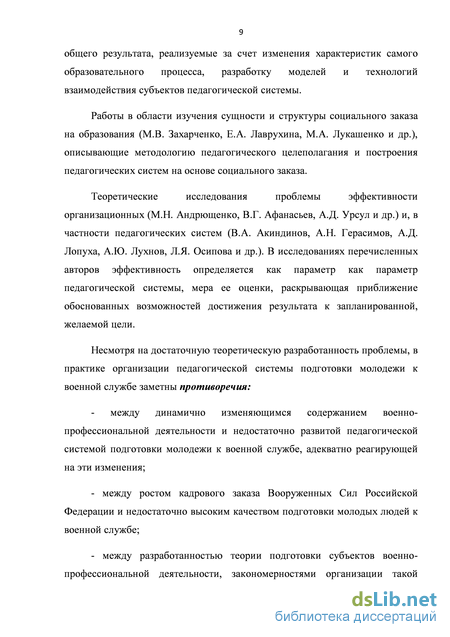 9

общего результата, реализуемые за счет изменения характеристик самого образовательного процесса, разработку моделей и технологий взаимодействия субъектов педагогической системы.

Работы в области изучения сущности и структуры социального заказа на образования (М.В. Захарченко, Е.А. Лаврухина, М.А. Лукашенко и др.), описывающие методологию педагогического целеполагания и построения педагогических систем на основе социального заказа.

Теоретические исследования проблемы эффективности организационных (М.Н. Андрющенко, В.Г. Афанасьев, А.Д. Урсул и др.) и, в частности педагогических систем (В.А. Акиндинов, А.Н. Герасимов, А.Д. Лопуха, А.Ю. Лухнов, Л.Я. Осипова и др.). В исследованиях перечисленных авторов эффективность определяется как параметр как параметр педагогической системы, мера ее оценки, раскрывающая приближение обоснованных возможностей достижения результата к запланированной, желаемой цели.

Несмотря на достаточную теоретическую разработанность проблемы, в практике организации педагогической системы подготовки молодежи к военной службе заметны противоречия:

- между динамично изменяющимся содержанием военно-профессиональной деятельности и недостаточно развитой педагогической системой подготовки молодежи к военной службе, адекватно реагирующей на эти изменения;

- между ростом кадрового заказа Вооруженных Сил Российской Федерации и недостаточно высоким качеством подготовки молодых людей к военной службе;

- между разработанностью теории подготовки субъектов военно-профессиональной деятельности, закономерностями организации такой

dsLib.net
библиотека диссертаций